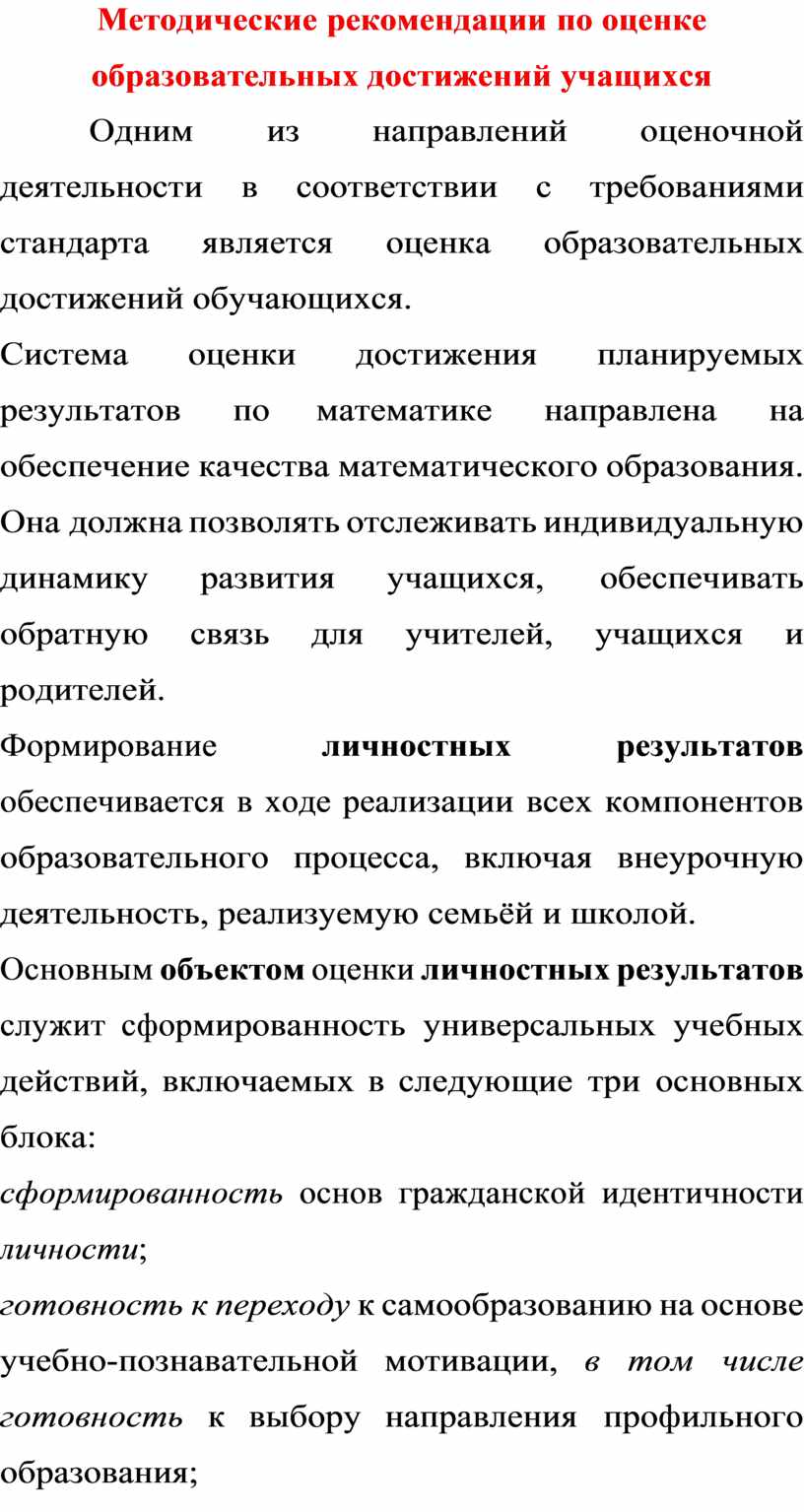 Методические рекомендации по оценке образовательных достижений учащихся

Одним из направлений оценочной деятельности в соответствии с требованиями стандарта является оценка образовательных достижений обучающихся.

Система оценки достижения планируемых результатов по математике направлена на обеспечение качества математического образования. Она должна позволять отслеживать индивидуальную динамику развития учащихся, обеспечивать обратную связь для учителей, учащихся и родителей.

Формирование личностных результатов обеспечивается в ходе реализации всех компонентов образовательного процесса, включая внеурочную деятельность, реализуемую семьёй и школой.

Основным объектом оценки личностных результатов служит сформированность универсальных учебных действий, включаемых в следующие три основных блока:

сформированность основ гражданской идентичности личности;

готовность к переходу к самообразованию на основе учебно-познавательной мотивации, в том числе готовность к выбору направления профильного образования;